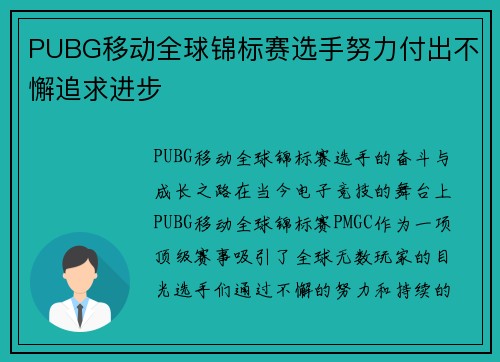 PUBG移动全球锦标赛选手努力付出不懈追求进步

PUBG移动全球锦标赛选手的奋斗与成长之路在当今电子竞技的舞台上PUBG移动全球锦标赛PMGC作为一项顶级赛事吸引了全球无数玩家的目光选手们通过不懈的努力和持续的